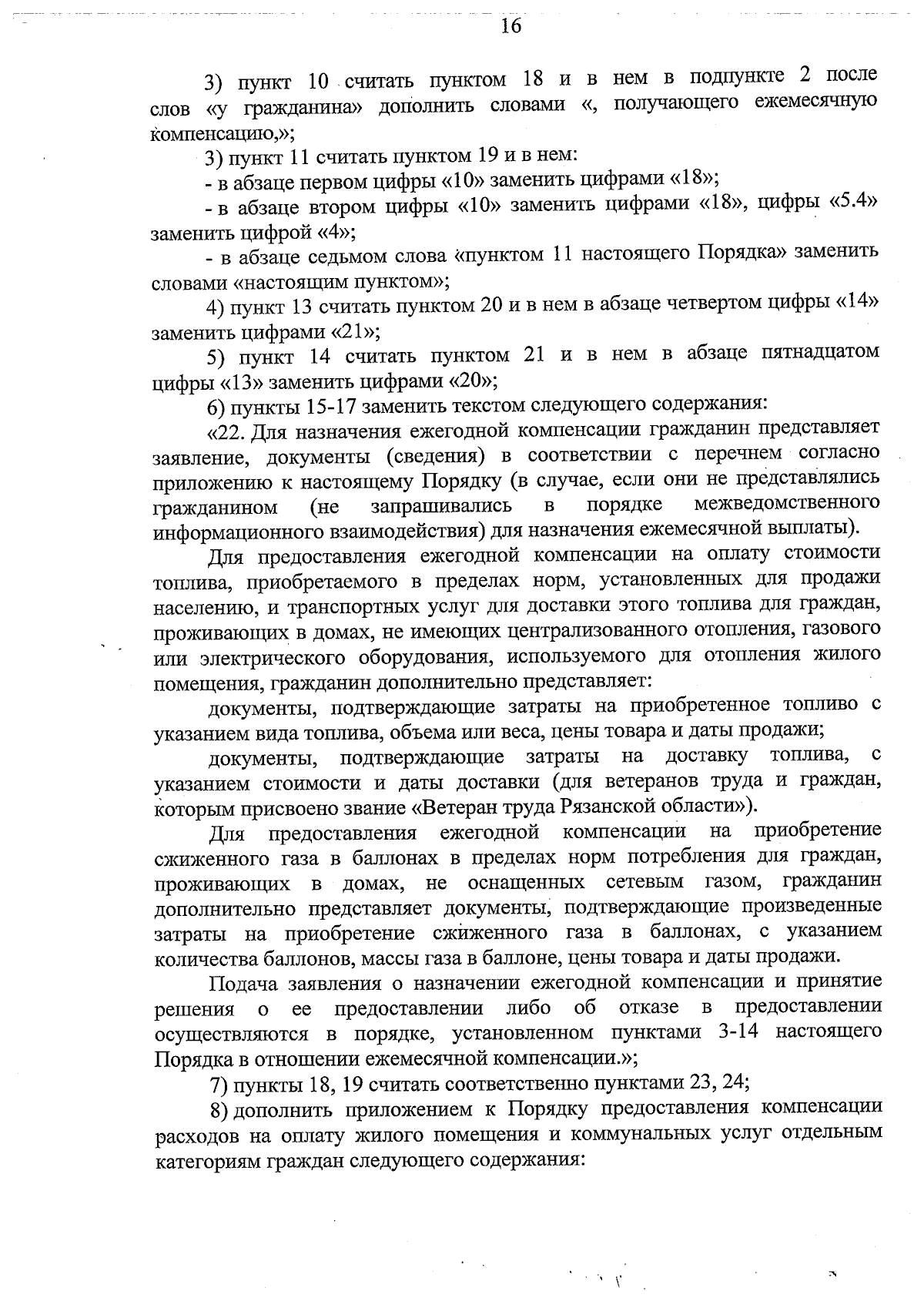 16

3) пункт 10 считать пунктом 18 и в нем в подпункте 2 после слов «у гражданина» дополнить словами «, получающего ежемесячную компенсацию,»;

3) пункт 11 считать пунктом 19 и в нем:

- в абзаце первом цифры «10» заменить цифрами «18»;

- в абзаце втором цифры «10» заменить цифрами «18», цифры «5.4» заменить цифрой «4»;

- в абзаце седьмом слова «пунктом 11 настоящего Порядка» заменить словами «настоящим пунктом»;

4) пункт 13 считать пунктом 20 и в нем в абзаце четвертом цифры «14» заменить цифрами «21»;

5) пункт 14 считать пунктом 21 и в нем в абзаце пятнадцатом цифры «13» заменить цифрами «20»;

6) пункты 15-17 заменить текстом следующего содержания:

«22. Для назначения ежегодной компенсации гражданин представляет заявление, документы (сведения) в соответствии с перечнем согласно приложению к настоящему Порядку (в случае, если они не представлялись гражданином (не запрашивались в порядке межведомственного информационного взаимодействия) для назначения ежемесячной выплаты).

Для предоставления ежегодной компенсации на оплату стоимости топлива, приобретаемого в пределах норм, установленных для продажи населению, и транспортных услуг для доставки этого топлива для граждан, проживающих в домах, не имеющих централизованного отопления, газового или электрического оборудования, используемого для отопления жилого помещения, гражданин дополнительно представляет:

документы, подтверждающие затраты на приобретенное топливо с указанием вида топлива, объема или веса, цены товара и даты продажи;

документы, подтверждающие затраты на доставку топлива, с указанием стоимости и даты доставки (для ветеранов труда и граждан, которым присвоено звание «Ветеран труда Рязанской области»).

Для предоставления ежегодной компенсации на приобретение сжиженного газа в баллонах в пределах норм потребления для граждан, проживающих в домах, не оснащенных сетевым газом, гражданин дополнительно представляет документы, подтверждающие произведенные затраты на приобретение сжиженного газа в баллонах, с указанием количества баллонов, массы газа в баллоне, цены товара и даты продажи.

Подача заявления о назначении ежегодной компенсации и принятие решения о ее предоставлении либо об отказе в предоставлении осуществляются в порядке, установленном пунктами 3-14 настоящего Порядка в отношении ежемесячной компенсации.»;

7) пункты 18, 19 считать соответственно пунктами 23, 24;

8) дополнить приложением к Порядку предоставления компенсации расходов на оплату жилого помещения и коммунальных услуг отдельным категориям граждан следующего содержания: